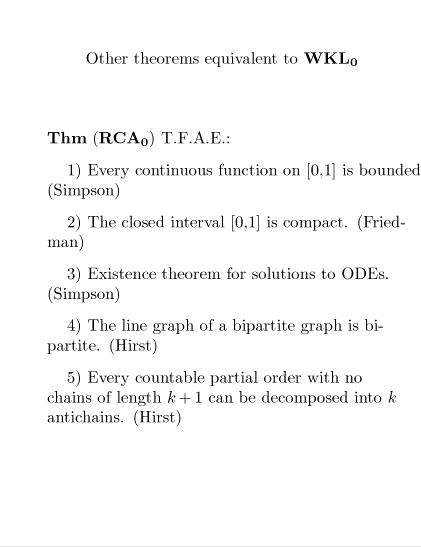 Other theorems equivalent to $\mathbf{WKL_0}$

**Thm** ($\mathbf{RCA_0}$) T.F.A.E.:

1) Every continuous function on [0,1] is bounded (Simpson)

2) The closed interval [0,1] is compact. (Friedman)

3) Existence theorem for solutions to ODEs. (Simpson)

4) The line graph of a bipartite graph is bipartite. (Hirst)

5) Every countable partial order with no chains of length $k+1$ can be decomposed into $k$ antichains. (Hirst)